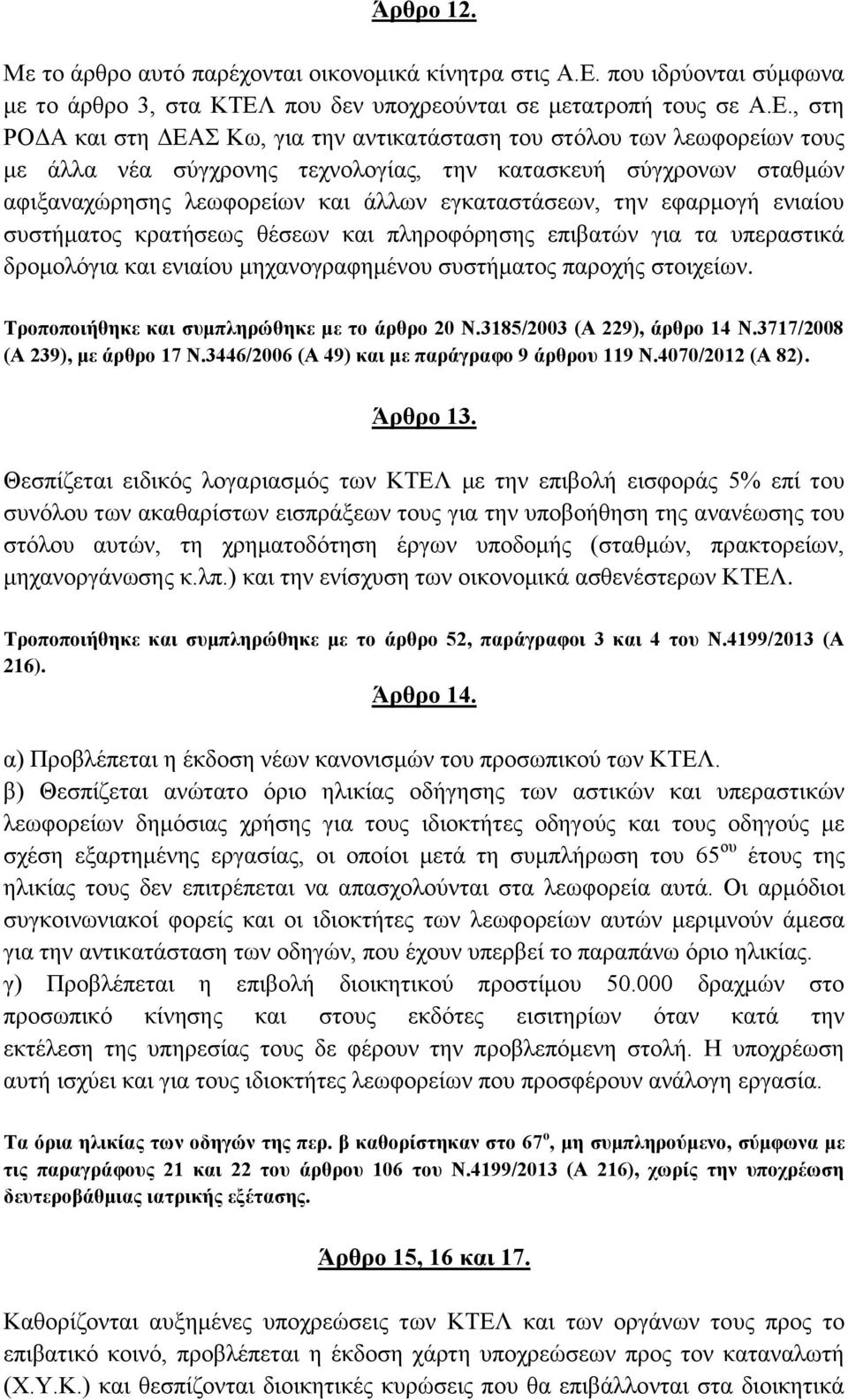 Άρθρο 12.

Με το άρθρο αυτό παρέχονται οικονομικά κίνητρα στις Α.Ε. που ιδρύονται σύμφωνα με το άρθρο 3, στα ΚΤΕΛ που δεν υποχρεούνται σε μετατροπή τους σε Α.Ε., στη ΡΟΔΑ και στη ΔΕΑΣ Κω, για την αντικατάσταση του στόλου των λεωφορείων τους με άλλα νέα σύγχρονης τεχνολογίας, την κατασκευή σύγχρονων σταθμών αφιξαναχώρησης λεωφορείων και άλλων εγκαταστάσεων, την εφαρμογή ενιαίου συστήματος κρατήσεως θέσεων και πληροφόρησης επιβατών για τα υπεραστικά δρομολόγια και ενιαίου μηχανογραφημένου συστήματος παροχής στοιχείων.

Τροποποιήθηκε και συμπληρώθηκε με το άρθρο 20 Ν.3185/2003 (Α 229), άρθρο 14 Ν.3717/2008 (Α 239), με άρθρο 17 Ν.3446/2006 (Α 49) και με παράγραφο 9 άρθρου 119 Ν.4070/2012 (Α 82).

Άρθρο 13.

Θεσπίζεται ειδικός λογαριασμός των ΚΤΕΛ με την επιβολή εισφοράς 5% επί του συνόλου των ακαθαρίστων εισπράξεων τους για την υποβοήθηση της ανανέωσης του στόλου αυτών, τη χρηματοδότηση έργων υποδομής (σταθμών, πρακτορείων, μηχανοργάνωσης κ.λπ.) και την ενίσχυση των οικονομικά ασθενέστερων ΚΤΕΛ.

Τροποποιήθηκε και συμπληρώθηκε με το άρθρο 52, παράγραφοι 3 και 4 του Ν.4199/2013 (Α 216).

Άρθρο 14.

α) Προβλέπεται η έκδοση νέων κανονισμών του προσωπικού των ΚΤΕΛ.
β) Θεσπίζεται ανώτατο όριο ηλικίας οδήγησης των αστικών και υπεραστικών λεωφορείων δημόσιας χρήσης για τους ιδιοκτήτες οδηγούς και τους οδηγούς με σχέση εξαρτημένης εργασίας, οι οποίοι μετά τη συμπλήρωση του 65$^{ου}$ έτους της ηλικίας τους δεν επιτρέπεται να απασχολούνται στα λεωφορεία αυτά. Οι αρμόδιοι συγκοινωνιακοί φορείς και οι ιδιοκτήτες των λεωφορείων αυτών μεριμνούν άμεσα για την αντικατάσταση των οδηγών, που έχουν υπερβεί το παραπάνω όριο ηλικίας.
γ) Προβλέπεται η επιβολή διοικητικού προστίμου 50.000 δραχμών στο προσωπικό κίνησης και στους εκδότες εισιτηρίων όταν κατά την εκτέλεση της υπηρεσίας τους δε φέρουν την προβλεπόμενη στολή. Η υποχρέωση αυτή ισχύει και για τους ιδιοκτήτες λεωφορείων που προσφέρουν ανάλογη εργασία.

Τα όρια ηλικίας των οδηγών της περ. β καθορίστηκαν στο 67$^{ο}$, μη συμπληρούμενο, σύμφωνα με τις παραγράφους 21 και 22 του άρθρου 106 του Ν.4199/2013 (Α 216), χωρίς την υποχρέωση δευτεροβάθμιας ιατρικής εξέτασης.

Άρθρο 15, 16 και 17.

Καθορίζονται αυξημένες υποχρεώσεις των ΚΤΕΛ και των οργάνων τους προς το επιβατικό κοινό, προβλέπεται η έκδοση χάρτη υποχρεώσεων προς τον καταναλωτή (Χ.Υ.Κ.) και θεσπίζονται διοικητικές κυρώσεις που θα επιβάλλονται στα διοικητικά